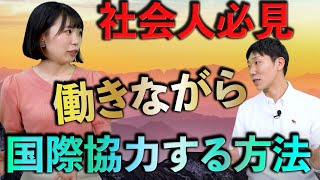 社会人必見

働きながら

国際協力する方法